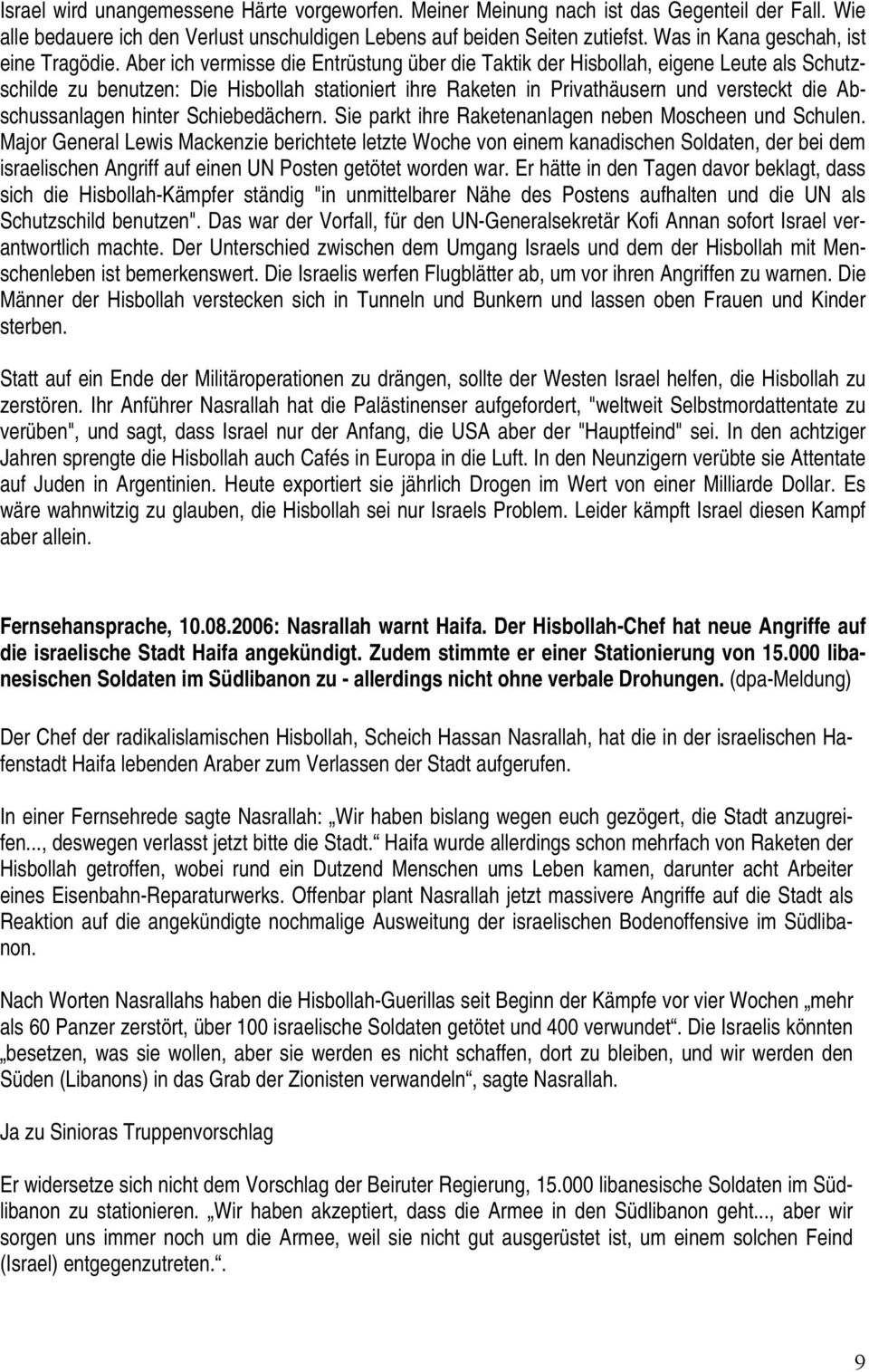 Israel wird unangemessene Härte vorgeworfen. Meiner Meinung nach ist das Gegenteil der Fall. Wie alle bedauere ich den Verlust unschuldigen Lebens auf beiden Seiten zutiefst. Was in Kana geschah, ist eine Tragödie. Aber ich vermisse die Entrüstung über die Taktik der Hisbollah, eigene Leute als Schutzschilde zu benutzen: Die Hisbollah stationiert ihre Raketen in Privathäusern und versteckt die Abschussanlagen hinter Schiebedächern. Sie parkt ihre Raketenanlagen neben Moscheen und Schulen. Major General Lewis Mackenzie berichtete letzte Woche von einem kanadischen Soldaten, der bei dem israelischen Angriff auf einen UN Posten getötet worden war. Er hätte in den Tagen davor beklagt, dass sich die Hisbollah-Kämpfer ständig "in unmittelbarer Nähe des Postens aufhalten und die UN als Schutzschild benutzen". Das war der Vorfall, für den UN-Generalsekretär Kofi Annan sofort Israel verantwortlich machte. Der Unterschied zwischen dem Umgang Israels und dem der Hisbollah mit Menschenleben ist bemerkenswert. Die Israelis werfen Flugblätter ab, um vor ihren Angriffen zu warnen. Die Männer der Hisbollah verstecken sich in Tunneln und Bunkern und lassen oben Frauen und Kinder sterben.

Statt auf ein Ende der Militäroperationen zu drängen, sollte der Westen Israel helfen, die Hisbollah zu zerstören. Ihr Anführer Nasrallah hat die Palästinenser aufgefordert, "weltweit Selbstmordattentate zu verüben", und sagt, dass Israel nur der Anfang, die USA aber der "Hauptfeind" sei. In den achtziger Jahren sprengte die Hisbollah auch Cafés in Europa in die Luft. In den Neunzigern verübte sie Attentate auf Juden in Argentinien. Heute exportiert sie jährlich Drogen im Wert von einer Milliarde Dollar. Es wäre wahnwitzig zu glauben, die Hisbollah sei nur Israels Problem. Leider kämpft Israel diesen Kampf aber allein.

Fernsehansprache, 10.08.2006: Nasrallah warnt Haifa. Der Hisbollah-Chef hat neue Angriffe auf die israelische Stadt Haifa angekündigt. Zudem stimmte er einer Stationierung von 15.000 libanesischen Soldaten im Südlibanon zu - allerdings nicht ohne verbale Drohungen. (dpa-Meldung)

Der Chef der radikalislamischen Hisbollah, Scheich Hassan Nasrallah, hat die in der israelischen Hafenstadt Haifa lebenden Araber zum Verlassen der Stadt aufgerufen.

In einer Fernsehrede sagte Nasrallah: „Wir haben bislang wegen euch gezögert, die Stadt anzugreifen..., deswegen verlasst jetzt bitte die Stadt.“ Haifa wurde allerdings schon mehrfach von Raketen der Hisbollah getroffen, wobei rund ein Dutzend Menschen ums Leben kamen, darunter acht Arbeiter eines Eisenbahn-Reparaturwerks. Offenbar plant Nasrallah jetzt massivere Angriffe auf die Stadt als Reaktion auf die angekündigte nochmalige Ausweitung der israelischen Bodenoffensive im Südlibanon.

Nach Worten Nasrallahs haben die Hisbollah-Guerillas seit Beginn der Kämpfe vor vier Wochen „mehr als 60 Panzer zerstört, über 100 israelische Soldaten getötet und 400 verwundet“. Die Israelis könnten „besetzen, was sie wollen, aber sie werden es nicht schaffen, dort zu bleiben, und wir werden den Süden (Libanons) in das Grab der Zionisten verwandeln“, sagte Nasrallah.

Ja zu Sinioras Truppenvorschlag

Er widersetze sich nicht dem Vorschlag der Beiruter Regierung, 15.000 libanesische Soldaten im Südlibanon zu stationieren. „Wir haben akzeptiert, dass die Armee in den Südlibanon geht..., aber wir sorgen uns immer noch um die Armee, weil sie nicht gut ausgerüstet ist, um einem solchen Feind (Israel) entgegenzutreten.“.

9